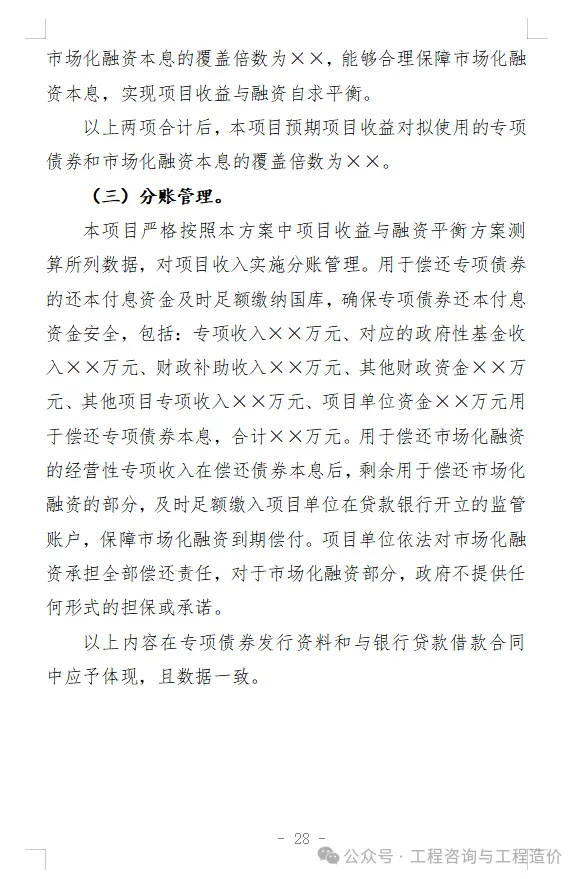 市场化融资本息的覆盖倍数为××，能够合理保障市场化融资本息，实现项目收益与融资自求平衡。

以上两项合计后，本项目预期项目收益对拟使用的专项债券和市场化融资本息的覆盖倍数为××。

（三）分账管理。

本项目严格按照本方案中项目收益与融资平衡方案测算所列数据，对项目收入实施分账管理。用于偿还专项债券的还本付息资金及时足额缴纳国库，确保专项债券还本付息资金安全，包括：专项收入××万元、对应的政府性基金收入××万元、财政补助收入××万元、其他财政资金××万元、其他项目专项收入××万元、项目单位资金××万元用于偿还专项债券本息，合计××万元。用于偿还市场化融资的经营性专项收入在偿还债券本息后，剩余用于偿还市场化融资的部分，及时足额缴入项目单位在贷款银行开立的监管账户，保障市场化融资到期偿付。项目单位依法对市场化融资承担全部偿还责任，对于市场化融资部分，政府不提供任何形式的担保或承诺。

以上内容在专项债券发行资料和与银行贷款借款合同中应予体现，且数据一致。

- 28 -

公众号 · 工程咨询与工程造价